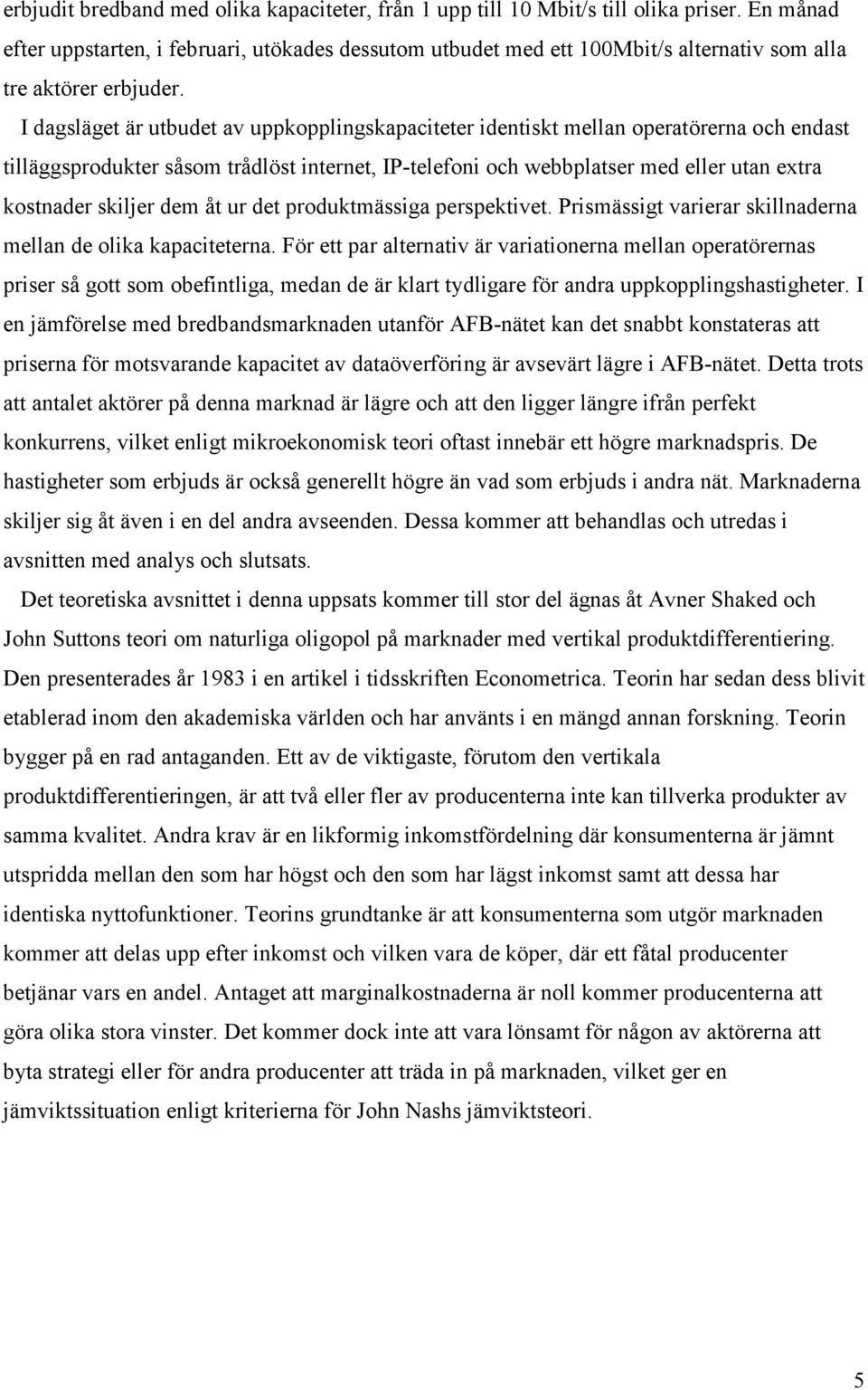 erbjudit bredband med olika kapaciteter, från 1 upp till 10 Mbit/s till olika priser. En månad efter uppstarten, i februari, utökades dessutom utbudet med ett 100Mbit/s alternativ som alla tre aktörer erbjuder.

I dagsläget är utbudet av uppkopplingskapaciteter identiskt mellan operatörerna och endast tilläggsprodukter såsom trådlöst internet, IP-telefoni och webbplatser med eller utan extra kostnader skiljer dem åt ur det produktmässiga perspektivet. Prismässigt varierar skillnaderna mellan de olika kapaciteterna. För ett par alternativ är variationerna mellan operatörernas priser så gott som obefintliga, medan de är klart tydligare för andra uppkopplingshastigheter. I en jämförelse med bredbandsmarknaden utanför AFB-nätet kan det snabbt konstateras att priserna för motsvarande kapacitet av dataöverföring är avsevärt lägre i AFB-nätet. Detta trots att antalet aktörer på denna marknad är lägre och att den ligger längre ifrån perfekt konkurrens, vilket enligt mikroekonomisk teori oftast innebär ett högre marknadspris. De hastigheter som erbjuds är också generellt högre än vad som erbjuds i andra nät. Marknaderna skiljer sig åt även i en del andra avseenden. Dessa kommer att behandlas och utredas i avsnitten med analys och slutsats.

Det teoretiska avsnittet i denna uppsats kommer till stor del ägnas åt Avner Shaked och John Suttons teori om naturliga oligopol på marknader med vertikal produktdifferentiering. Den presenterades år 1983 i en artikel i tidsskriften Econometrica. Teorin har sedan dess blivit etablerad inom den akademiska världen och har använts i en mängd annan forskning. Teorin bygger på en rad antaganden. Ett av de viktigaste, förutom den vertikala produktdifferentieringen, är att två eller fler av producenterna inte kan tillverka produkter av samma kvalitet. Andra krav är en likformig inkomstfördelning där konsumenterna är jämnt utspridda mellan den som har högst och den som har lägst inkomst samt att dessa har identiska nyttofunktioner. Teorins grundtanke är att konsumenterna som utgör marknaden kommer att delas upp efter inkomst och vilken vara de köper, där ett fåtal producenter betjänar vars en andel. Antaget att marginalkostnaderna är noll kommer producenterna att göra olika stora vinster. Det kommer dock inte att vara lönsamt för någon av aktörerna att byta strategi eller för andra producenter att träda in på marknaden, vilket ger en jämviktssituation enligt kriterierna för John Nashs jämviktsteori.

5